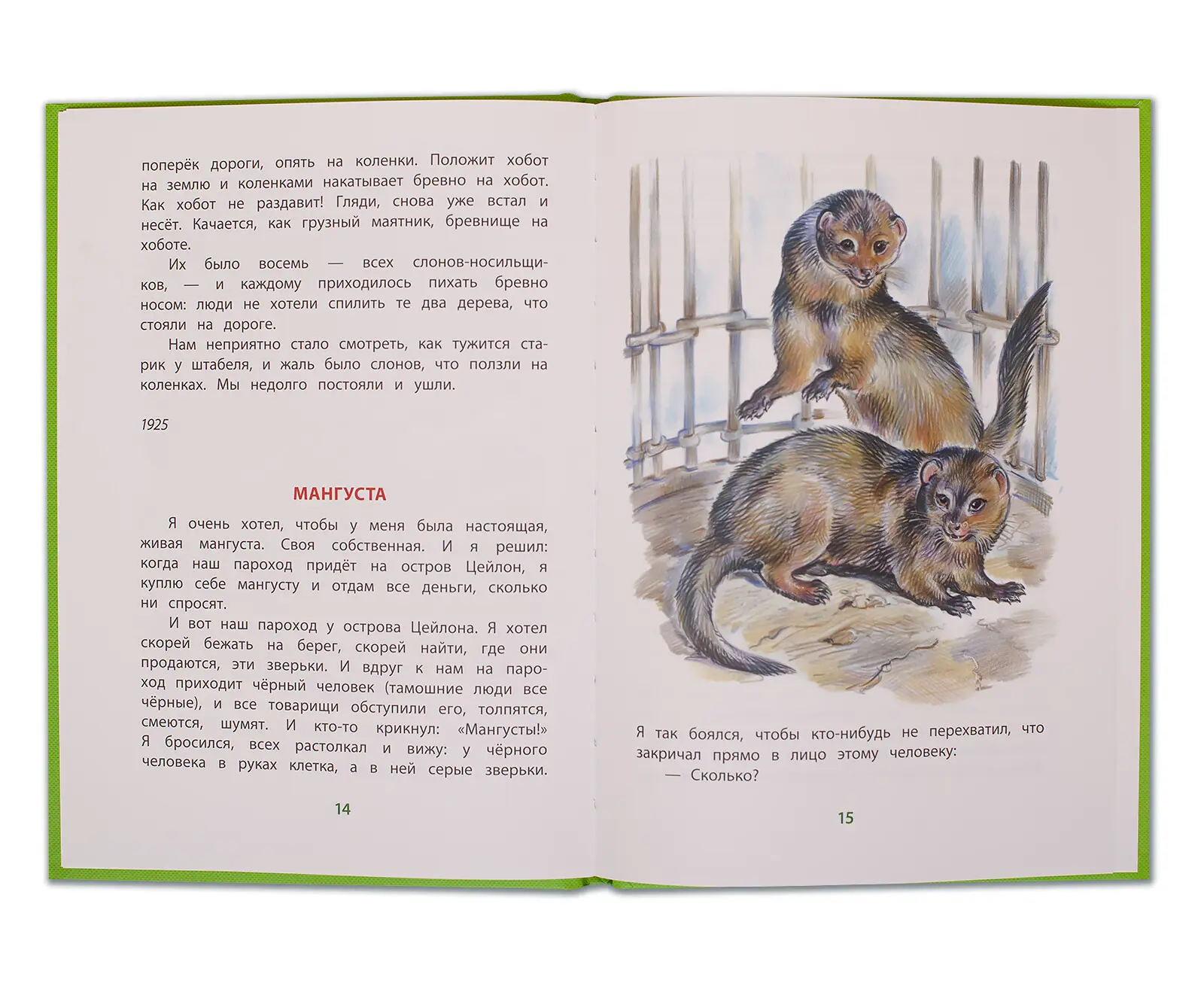 поперёк дороги, опять на коленки. Положит хобот на землю и коленками накатывает бревно на хобот. Как хобот не раздавит! Гляди, снова уже встал и несёт. Качается, как грузный маятник, бревнище на хоботе.

Их было восемь — всех слонов-носильщиков, — и каждому приходилось пихать бревно носом: люди не хотели спилить те два дерева, что стояли на дороге.

Нам неприятно стало смотреть, как тужится старик у штабеля, и жаль было слонов, что ползли на коленках. Мы недолго постояли и ушли.

1925

МАНГУСТА

Я очень хотел, чтобы у меня была настоящая, живая мангуста. Своя собственная. И я решил: когда наш пароход придёт на остров Цейлон, я куплю себе мангусту и отдам все деньги, сколько ни спросят.

И вот наш пароход у острова Цейлона. Я хотел скорей бежать на берег, скорей найти, где они продаются, эти зверьки. И вдруг к нам на пароход приходит чёрный человек (тамошние люди все чёрные), и все товарищи обступили его, толпятся, смеются, шумят. И кто-то крикнул: «Мангусты!» Я бросился, всех растолкал и вижу: у чёрного человека в руках клетка, а в ней серые зверьки.

14

Я так боялся, чтобы кто-нибудь не перехватил, что закричал прямо в лицо этому человеку:

— Сколько?

15